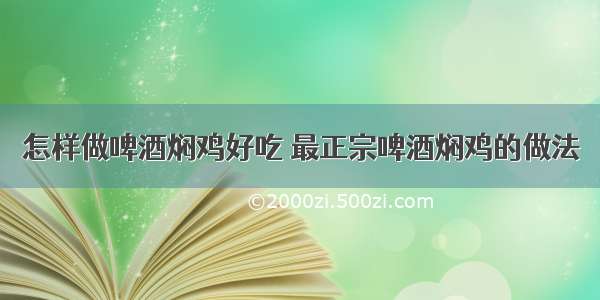 怎样做啤酒焖鸡好吃 最正宗啤酒焖鸡的做法

©2000zi.500zi.com